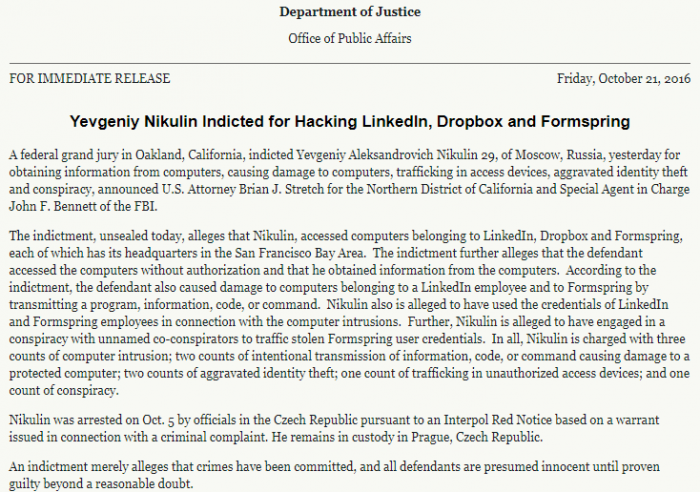 Department of Justice

Office of Public Affairs

FOR IMMEDIATE RELEASE

Friday, October 21, 2016

Yevgeniy Nikulin Indicted for Hacking LinkedIn, Dropbox and Formspring

A federal grand jury in Oakland, California, indicted Yevgeniy Aleksandrovich Nikulin 29, of Moscow, Russia, yesterday for obtaining information from computers, causing damage to computers, trafficking in access devices, aggravated identity theft and conspiracy, announced U.S. Attorney Brian J. Stretch for the Northern District of California and Special Agent in Charge John F. Bennett of the FBI.

The indictment, unsealed today, alleges that Nikulin, accessed computers belonging to LinkedIn, Dropbox and Formspring, each of which has its headquarters in the San Francisco Bay Area. The indictment further alleges that the defendant accessed the computers without authorization and that he obtained information from the computers. According to the indictment, the defendant also caused damage to computers belonging to a LinkedIn employee and to Formspring by transmitting a program, information, code, or command. Nikulin also is alleged to have used the credentials of LinkedIn and Formspring employees in connection with the computer intrusions. Further, Nikulin is alleged to have engaged in a conspiracy with unnamed co-conspirators to traffic stolen Formspring user credentials. In all, Nikulin is charged with three counts of computer intrusion; two counts of intentional transmission of information, code, or command causing damage to a protected computer; two counts of aggravated identity theft; one count of trafficking in unauthorized access devices; and one count of conspiracy.

Nikulin was arrested on Oct. 5 by officials in the Czech Republic pursuant to an Interpol Red Notice based on a warrant issued in connection with a criminal complaint. He remains in custody in Prague, Czech Republic.

An indictment merely alleges that crimes have been committed, and all defendants are presumed innocent until proven guilty beyond a reasonable doubt.